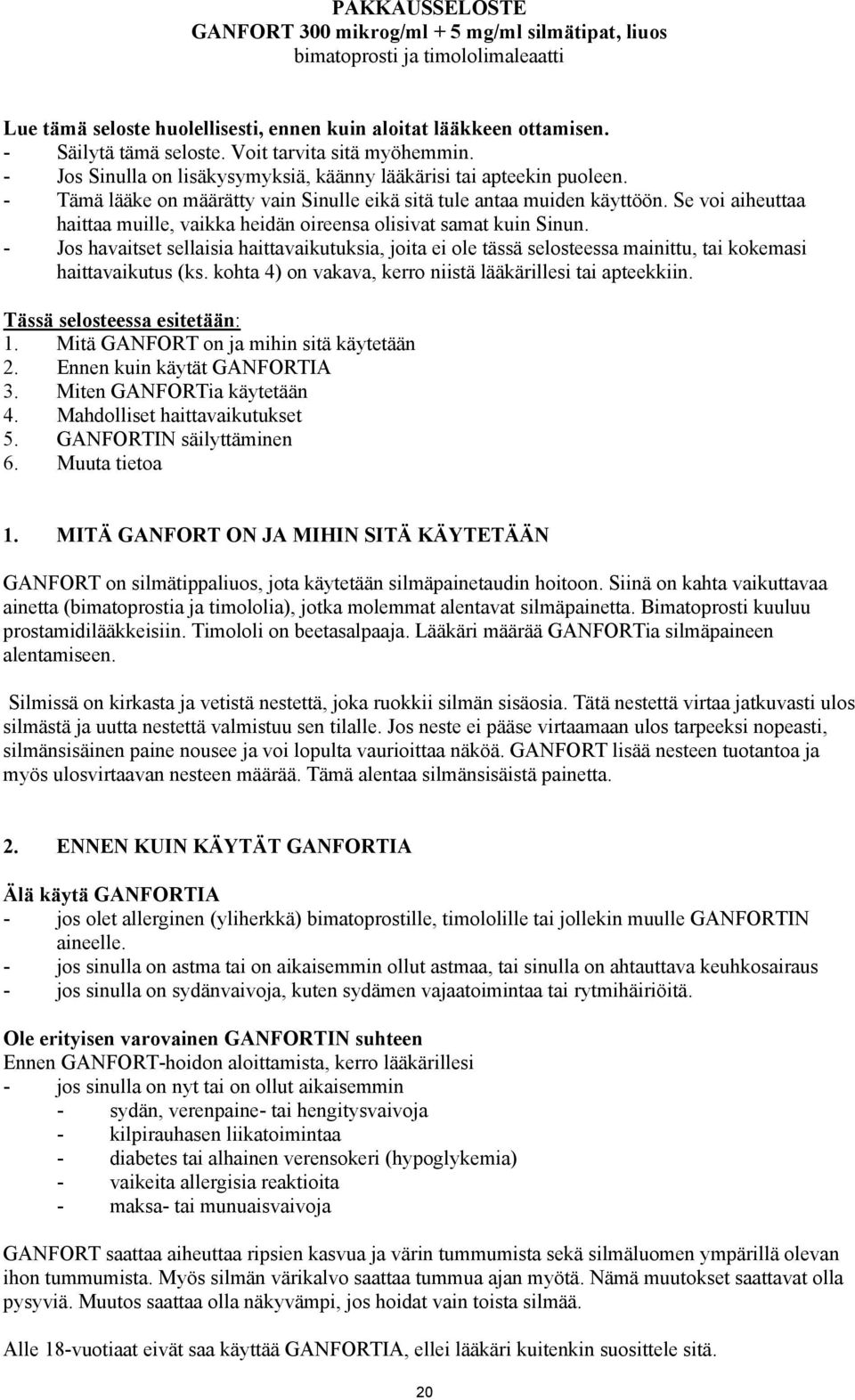 PAKKAUSSELOSTE
GANFORT 300 mikrog/ml + 5 mg/ml silmätipat, liuos
bimatoprosti ja timololimaleaatti

Lue tämä seloste huolellisesti, ennen kuin aloitat lääkkeen ottamisen.
- Säilytä tämä seloste. Voit tarvita sitä myöhemmin.
- Jos Sinulla on lisäkysymyksiä, käänny lääkärisi tai apteekin puoleen.
- Tämä lääke on määrätty vain Sinulle eikä sitä tule antaa muiden käyttöön. Se voi aiheuttaa haittaa muille, vaikka heidän oireensa olisivat samat kuin Sinun.
- Jos havaitset sellaisia haittavaikutuksia, joita ei ole tässä selosteessa mainittu, tai kokemasi haittavaikutus (ks. kohta 4) on vakava, kerro niistä lääkärillesi tai apteekkiin.

Tässä selosteessa esitetään:
1. Mitä GANFORT on ja mihin sitä käytetään
2. Ennen kuin käytät GANFORTIA
3. Miten GANFORTia käytetään
4. Mahdolliset haittavaikutukset
5. GANFORTIN säilyttäminen
6. Muuta tietoa

1. MITÄ GANFORT ON JA MIHIN SITÄ KÄYTETÄÄN

GANFORT on silmätippaliuos, jota käytetään silmäpainetaudin hoitoon. Siinä on kahta vaikuttavaa ainetta (bimatoprostia ja timololia), jotka molemmat alentavat silmäpainetta. Bimatoprosti kuuluu prostamidilääkkeisiin. Timololi on beetasalpaaja. Lääkäri määrää GANFORTia silmäpaineen alentamiseen.

Silmissä on kirkasta ja vetistä nestettä, joka ruokkii silmän sisäosia. Tätä nestettä virtaa jatkuvasti ulos silmästä ja uutta nestettä valmistuu sen tilalle. Jos neste ei pääse virtaamaan ulos tarpeeksi nopeasti, silmänsisäinen paine nousee ja voi lopulta vaurioittaa näköä. GANFORT lisää nesteen tuotantoa ja myös ulosvirtaavan nesteen määrää. Tämä alentaa silmänsisäistä painetta.

2. ENNEN KUIN KÄYTÄT GANFORTIA

Älä käytä GANFORTIA
- jos olet allerginen (yliherkkä) bimatoprostille, timololille tai jollekin muulle GANFORTIN aineelle.
- jos sinulla on astma tai on aikaisemmin ollut astmaa, tai sinulla on ahtauttava keuhkosairaus
- jos sinulla on sydänvaivoja, kuten sydämen vajaatoimintaa tai rytmihäiriöitä.

Ole erityisen varovainen GANFORTIN suhteen
Ennen GANFORT-hoidon aloittamista, kerro lääkärillesi
- jos sinulla on nyt tai on ollut aikaisemmin
- sydän, verenpaine- tai hengitysvaivoja
- kilpirauhasen liikatoimintaa
- diabetes tai alhainen verensokeri (hypoglykemia)
- vaikeita allergisia reaktioita
- maksa- tai munuaisvaivoja

GANFORT saattaa aiheuttaa ripsien kasvua ja värin tummumista sekä silmäluomen ympärillä olevan ihon tummumista. Myös silmän värikalvo saattaa tummua ajan myötä. Nämä muutokset saattavat olla pysyviä. Muutos saattaa olla näkyvämpi, jos hoidat vain toista silmää.

Alle 18-vuotiaat eivät saa käyttää GANFORTIA, ellei lääkäri kuitenkin suosittele sitä.

20